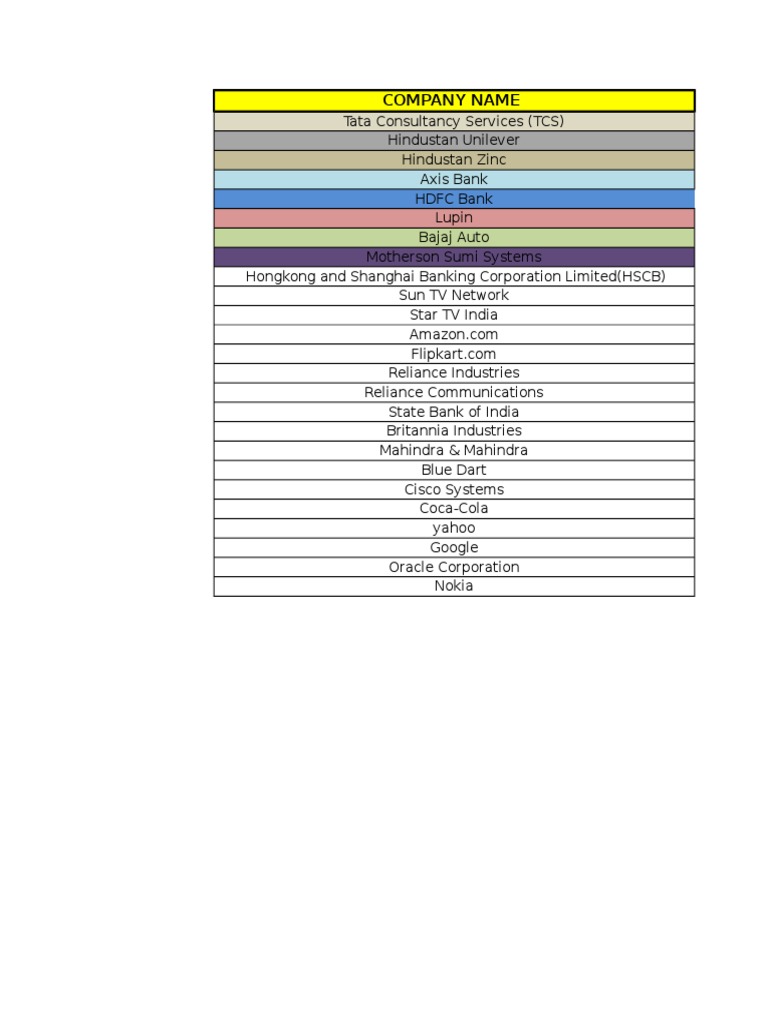 | COMPANY NAME |
|---|
| Tata Consultancy Services (TCS) |
| Hindustan Unilever |
| Hindustan Zinc |
| Axis Bank |
| HDFC Bank |
| Lupin |
| Bajaj Auto |
| Motherson Sumi Systems |
| Hongkong and Shanghai Banking Corporation Limited(HSCB) |
| Sun TV Network |
| Star TV India |
| Amazon.com |
| Flipkart.com |
| Reliance Industries |
| Reliance Communications |
| State Bank of India |
| Britannia Industries |
| Mahindra & Mahindra |
| Blue Dart |
| Cisco Systems |
| Coca-Cola |
| yahoo |
| Google |
| Oracle Corporation |
| Nokia |